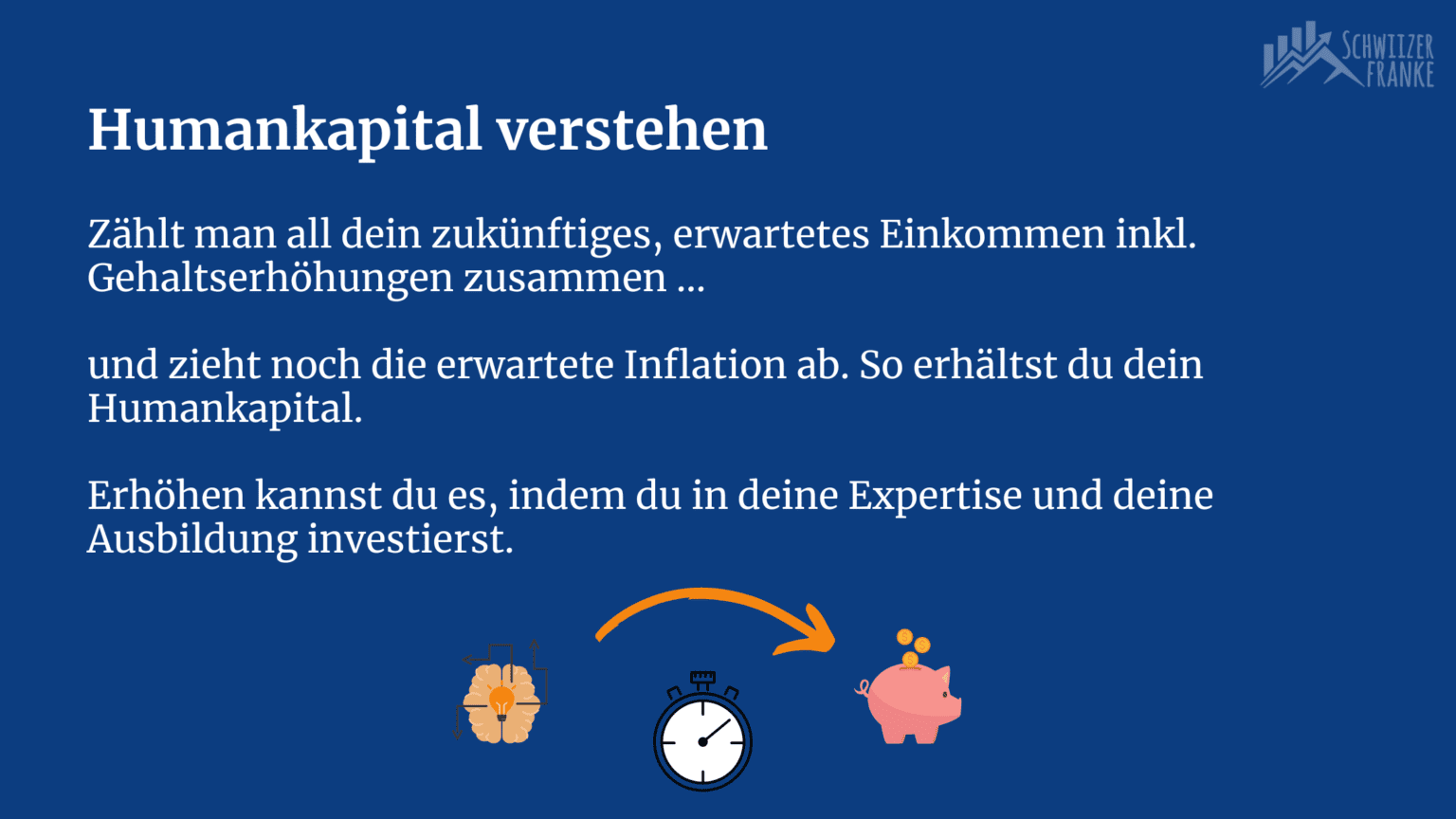 SCHWIIZER FRANKE

Humankapital verstehen

Zählt man all dein zukünftiges, erwartetes Einkommen inkl. Gehaltserhöhungen zusammen ...

und zieht noch die erwartete Inflation ab. So erhältst du dein Humankapital.

Erhöhen kannst du es, indem du in deine Expertise und deine Ausbildung investierst.